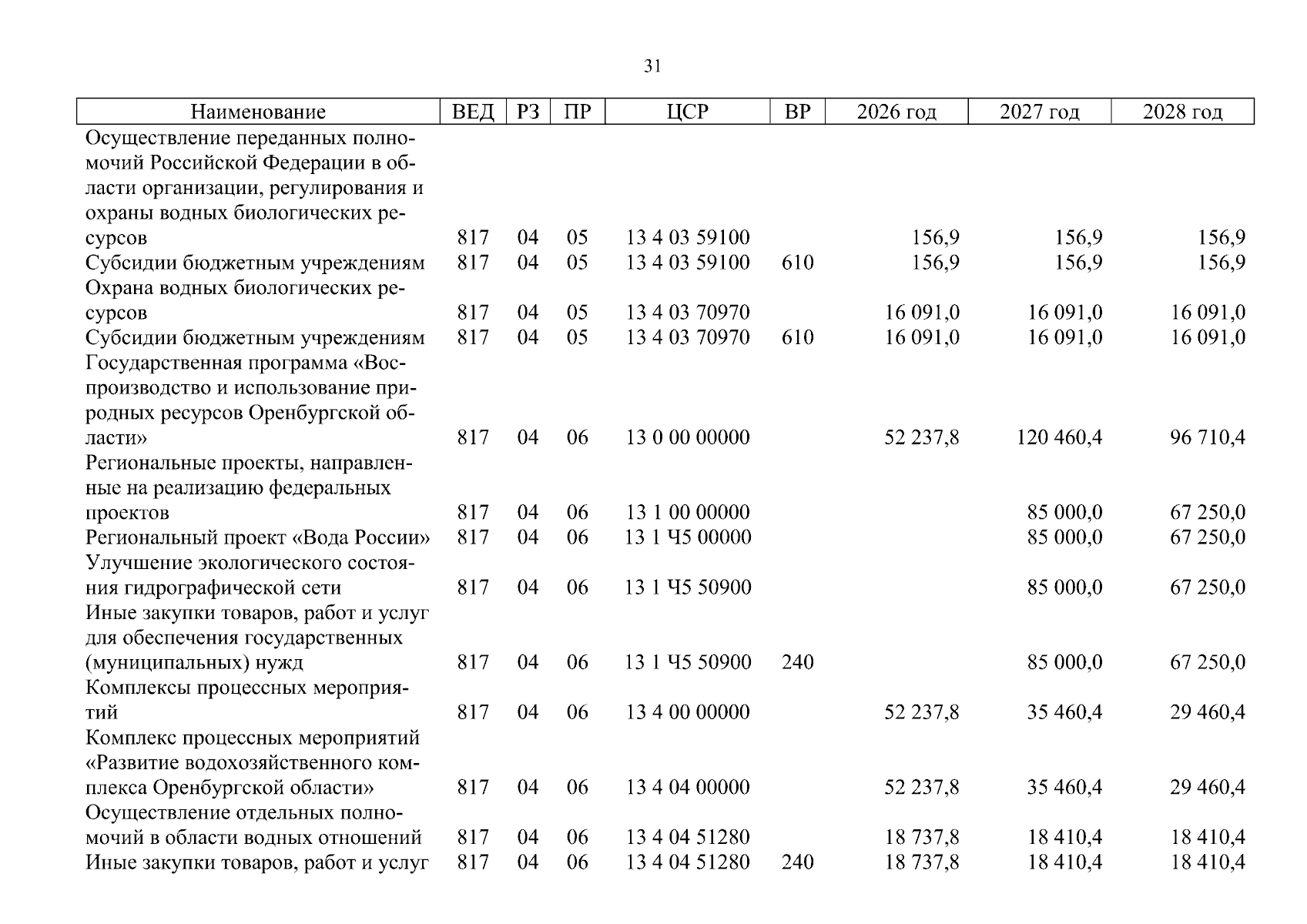 31

| Наименование | ВЕД | РЗ | ПР | ЦСР | ВР | 2026 год | 2027 год | 2028 год |
|---|---|---|---|---|---|---|---|---|
| Осуществление переданных полномочий Российской Федерации в области организации, регулирования и охраны водных биологических ресурсов | 817 | 04 | 05 | 13 4 03 59100 | | 156,9 | 156,9 | 156,9 |
| Субсидии бюджетным учреждениям | 817 | 04 | 05 | 13 4 03 59100 | 610 | 156,9 | 156,9 | 156,9 |
| Охрана водных биологических ресурсов | 817 | 04 | 05 | 13 4 03 70970 | | 16 091,0 | 16 091,0 | 16 091,0 |
| Субсидии бюджетным учреждениям | 817 | 04 | 05 | 13 4 03 70970 | 610 | 16 091,0 | 16 091,0 | 16 091,0 |
| Государственная программа «Воспроизводство и использование природных ресурсов Оренбургской области» | 817 | 04 | 06 | 13 0 00 00000 | | 52 237,8 | 120 460,4 | 96 710,4 |
| Региональные проекты, направленные на реализацию федеральных проектов | 817 | 04 | 06 | 13 1 00 00000 | | | 85 000,0 | 67 250,0 |
| Региональный проект «Вода России» | 817 | 04 | 06 | 13 1 Ч5 00000 | | | 85 000,0 | 67 250,0 |
| Улучшение экологического состояния гидрографической сети | 817 | 04 | 06 | 13 1 Ч5 50900 | | | 85 000,0 | 67 250,0 |
| Иные закупки товаров, работ и услуг для обеспечения государственных (муниципальных) нужд | 817 | 04 | 06 | 13 1 Ч5 50900 | 240 | | 85 000,0 | 67 250,0 |
| Комплексы процессных мероприятий | 817 | 04 | 06 | 13 4 00 00000 | | 52 237,8 | 35 460,4 | 29 460,4 |
| Комплекс процессных мероприятий «Развитие водохозяйственного комплекса Оренбургской области» | 817 | 04 | 06 | 13 4 04 00000 | | 52 237,8 | 35 460,4 | 29 460,4 |
| Осуществление отдельных полномочий в области водных отношений | 817 | 04 | 06 | 13 4 04 51280 | | 18 737,8 | 18 410,4 | 18 410,4 |
| Иные закупки товаров, работ и услуг | 817 | 04 | 06 | 13 4 04 51280 | 240 | 18 737,8 | 18 410,4 | 18 410,4 |